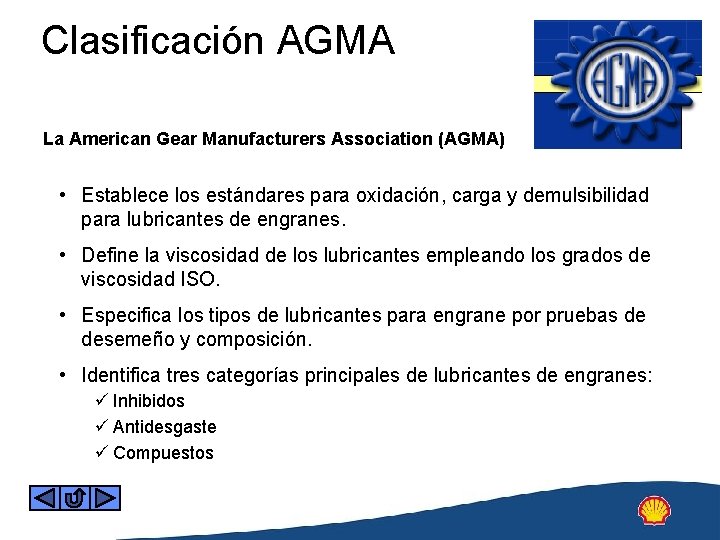 Clasificación AGMA

AGMA

La American Gear Manufacturers Association (AGMA)

• Establece los estándares para oxidación, carga y demulsibilidad para lubricantes de engranes.

• Define la viscosidad de los lubricantes empleando los grados de viscosidad ISO.

• Especifica los tipos de lubricantes para engrane por pruebas de desemeño y composición.

• Identifica tres categorías principales de lubricantes de engranes:
✓ Inhibidos
✓ Antidesgaste
✓ Compuestos